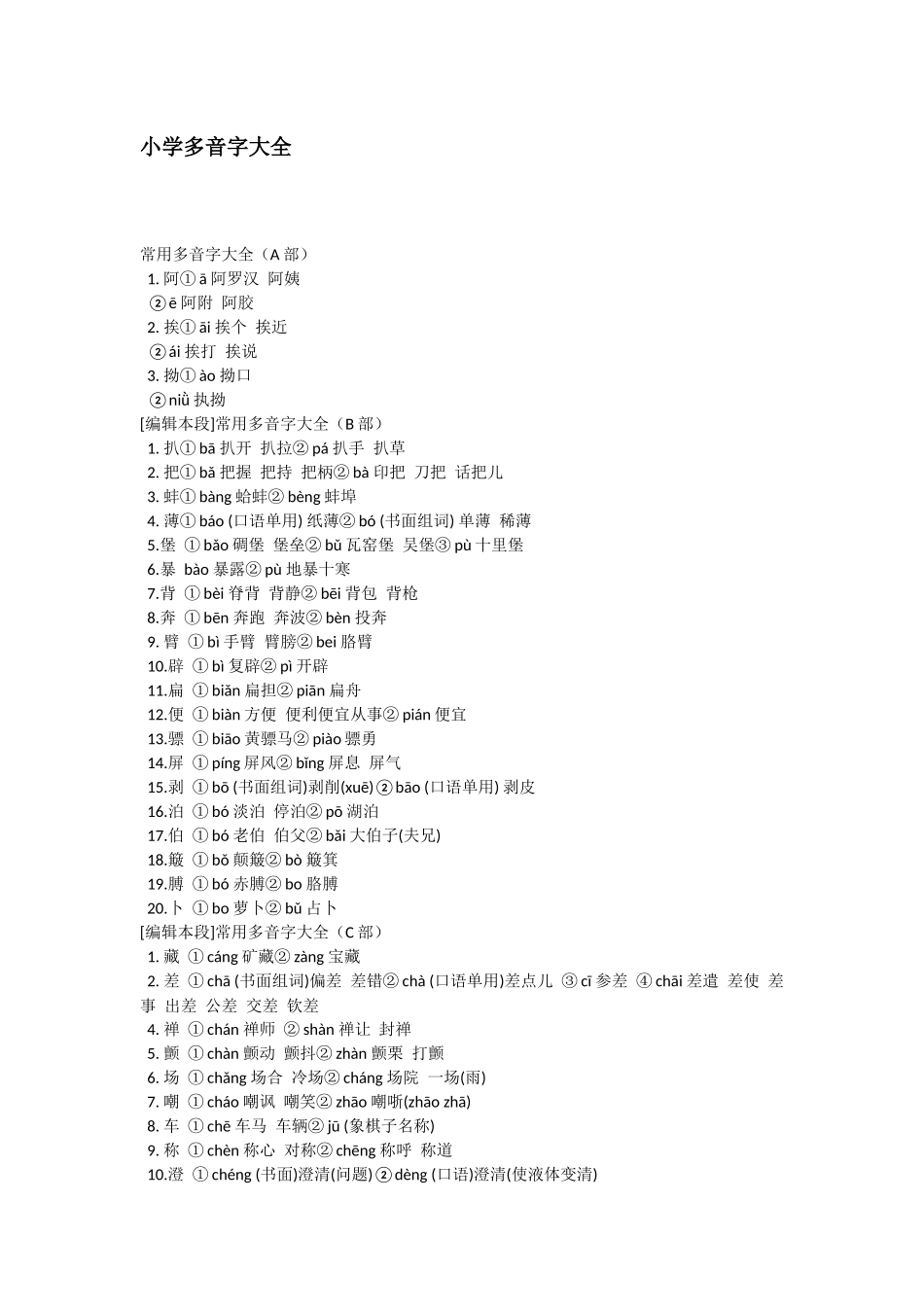 小学多音字大全

常用多音字大全（A 部）
1. 阿① ā 阿罗汉 阿姨
② ē 阿附 阿胶
2. 挨① āi 挨个 挨近
② ái 挨打 挨说
3. 拗① ào 拗口
② niǜ 执拗
[编辑本段]常用多音字大全（B 部）
1. 扒① bā 扒开 扒拉② pá 扒手 扒草
2. 把① bǎ 把握 把持 把柄② bà 印把 刀把 话把儿
3. 蚌① bàng 蛤蚌② bèng 蚌埠
4. 薄① báo (口语单用) 纸薄② bó (书面组词) 单薄 稀薄
5.堡 ① bǎo 碉堡 堡垒② bǔ 瓦窑堡 吴堡③ pù 十里堡
6.暴 bào 暴露② pù 地暴十寒
7.背 ① bèi 脊背 背静② bēi 背包 背枪
8.奔 ① bēn 奔跑 奔波② bèn 投奔
9. 臂 ① bì 手臂 臂膀② bei 胳臂
10.辟 ① bì 复辟② pì 开辟
11.扁 ① biǎn 扁担② piān 扁舟
12.便 ① biàn 方便 便利便宜从事② pián 便宜
13.骠 ① biāo 黄骠马② piào 骠勇
14.屏 ① píng 屏风② bǐng 屏息 屏气
15.剥 ① bō (书面组词)剥削(xuē) ② bāo (口语单用) 剥皮
16.泊 ① bó 淡泊 停泊② pō 湖泊
17.伯 ① bó 老伯 伯父② bǎi 大伯子(夫兄)
18.簸 ① bǒ 颠簸② bò 簸箕
19.膊 ① bó 赤膊② bo 胳膊
20.卜 ① bo 萝卜② bǔ 占卜
[编辑本段]常用多音字大全（C 部）
1. 藏 ① cáng 矿藏② zàng 宝藏
2. 差 ① chā (书面组词)偏差 差错② chà (口语单用)差点儿 ③ cī 参差 ④ chāi 差遣 差使 差事 出差 公差 交差 钦差
4. 禅 ① chán 禅师 ② shàn 禅让 封禅
5. 颤 ① chàn 颤动 颤抖② zhàn 颤栗 打颤
6. 场 ① chǎng 场合 冷场② cháng 场院 一场(雨)
7. 嘲 ① cháo 嘲讽 嘲笑② zhāo 嘲哳(zhāo zhā)
8. 车 ① chē 车马 车辆② jū (象棋子名称)
9. 称 ① chèn 称心 对称② chēng 称呼 称道
10.澄 ① chéng (书面)澄清(问题) ② dèng (口语)澄清(使液体变清)